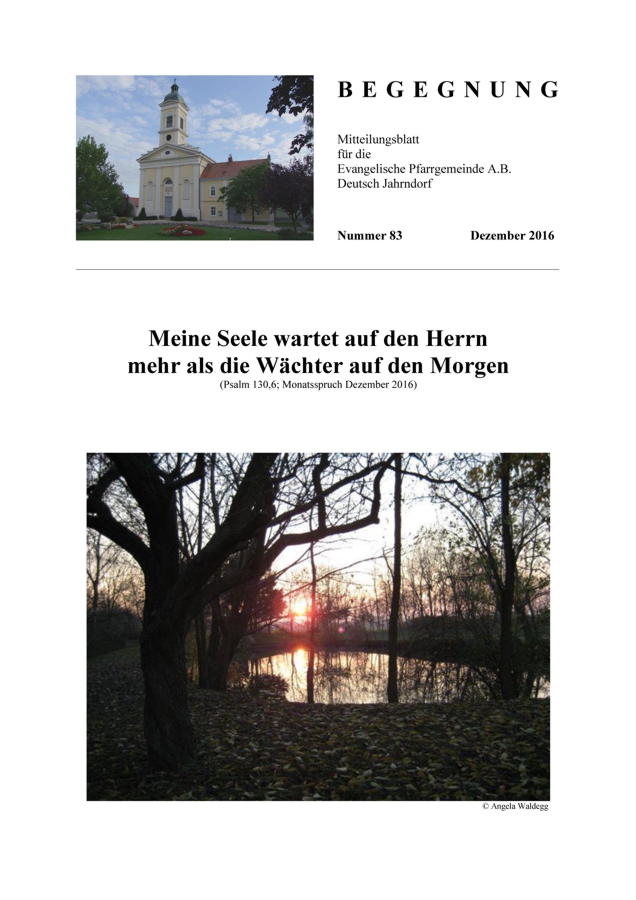 B E G E G N U N G

Mitteilungsblatt
für die
Evangelische Pfarrgemeinde A.B.
Deutsch Jahrndorf

Nummer 83 Dezember 2016

Meine Seele wartet auf den Herrn
mehr als die Wächter auf den Morgen
(Psalm 130,6; Monatsspruch Dezember 2016)

© Angela Waldegg